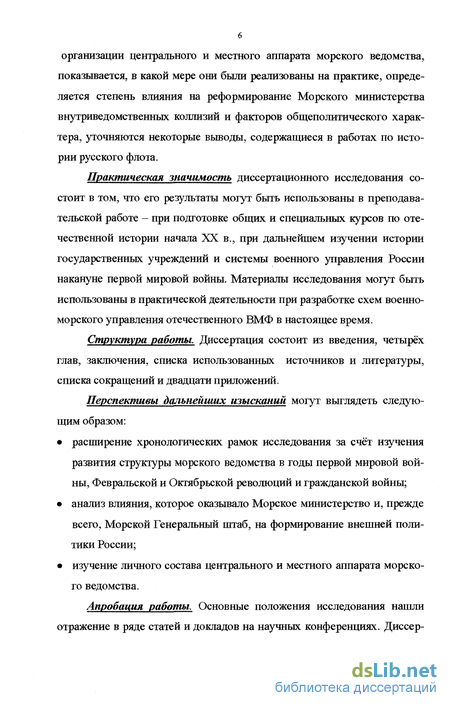 6

организации центрального и местного аппарата морского ведомства, показывается, в какой мере они были реализованы на практике, определяется степень влияния на реформирование Морского министерства внутриведомственных коллизий и факторов общеполитического характера, уточняются некоторые выводы, содержащиеся в работах по истории русского флота.

Практическая значимость диссертационного исследования состоит в том, что его результаты могут быть использованы в преподавательской работе – при подготовке общих и специальных курсов по отечественной истории начала XX в., при дальнейшем изучении истории государственных учреждений и системы военного управления России накануне первой мировой войны. Материалы исследования могут быть использованы в практической деятельности при разработке схем военно-морского управления отечественного ВМФ в настоящее время.

Структура работы. Диссертация состоит из введения, четырёх глав, заключения, списка использованных источников и литературы, списка сокращений и двадцати приложений.

Перспективы дальнейших изысканий могут выглядеть следующим образом:

• расширение хронологических рамок исследования за счёт изучения развития структуры морского ведомства в годы первой мировой войны, Февральской и Октябрьской революций и гражданской войны;

• анализ влияния, которое оказывало Морское министерство и, прежде всего, Морской Генеральный штаб, на формирование внешней политики России;

• изучение личного состава центрального и местного аппарата морского ведомства.

Апробация работы. Основные положения исследования нашли отражение в ряде статей и докладов на научных конференциях. Диссер-

dsLib.net
библиотека диссертаций